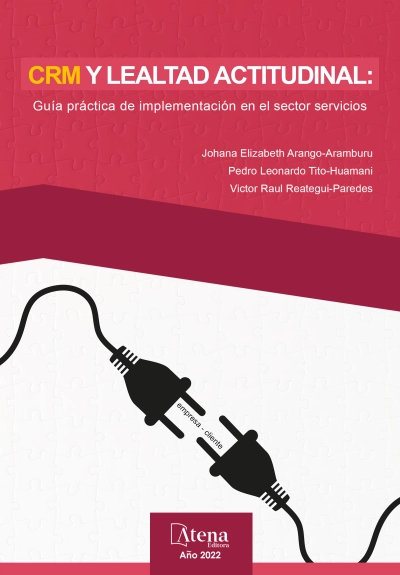 CRM Y LEALTAD ACTITUDINAL:
Guía práctica de implementación en el sector servicios

Johana Elizabeth Arango-Aramburu
Pedro Leonardo Tito-Huamani
Victor Raul Reategui-Paredes

empresa - cliente

Atena
Editora
Año 2022